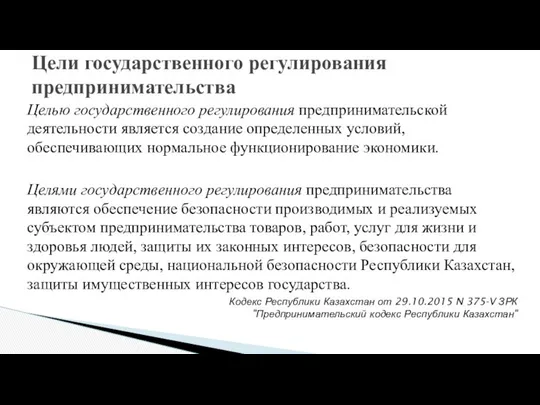 Цели государственного регулирования предпринимательства

Целью государственного регулирования предпринимательской деятельности является создание определенных условий, обеспечивающих нормальное функционирование экономики.

Целями государственного регулирования предпринимательства являются обеспечение безопасности производимых и реализуемых субъектом предпринимательства товаров, работ, услуг для жизни и здоровья людей, защиты их законных интересов, безопасности для окружающей среды, национальной безопасности Республики Казахстан, защиты имущественных интересов государства.

Кодекс Республики Казахстан от 29.10.2015 N 375-V ЗРК "Предпринимательский кодекс Республики Казахстан"